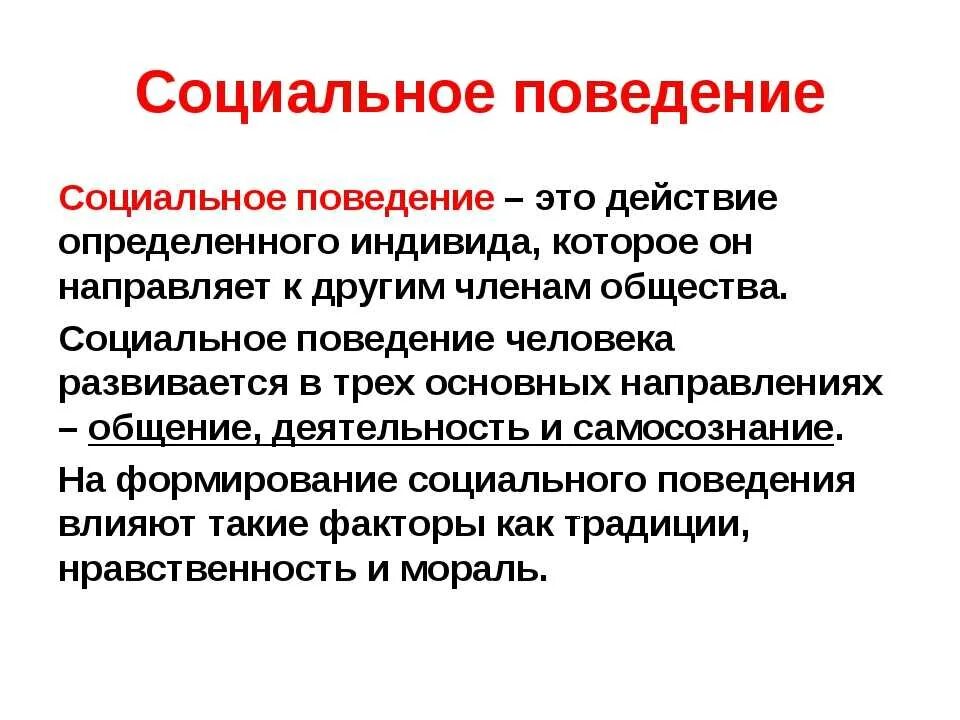 Социальное поведение

Социальное поведение – это действие определенного индивида, которое он направляет к другим членам общества.

Социальное поведение человека развивается в трех основных направлениях – общение, деятельность и самосознание.

На формирование социального поведения влияют такие факторы как традиции, нравственность и мораль.